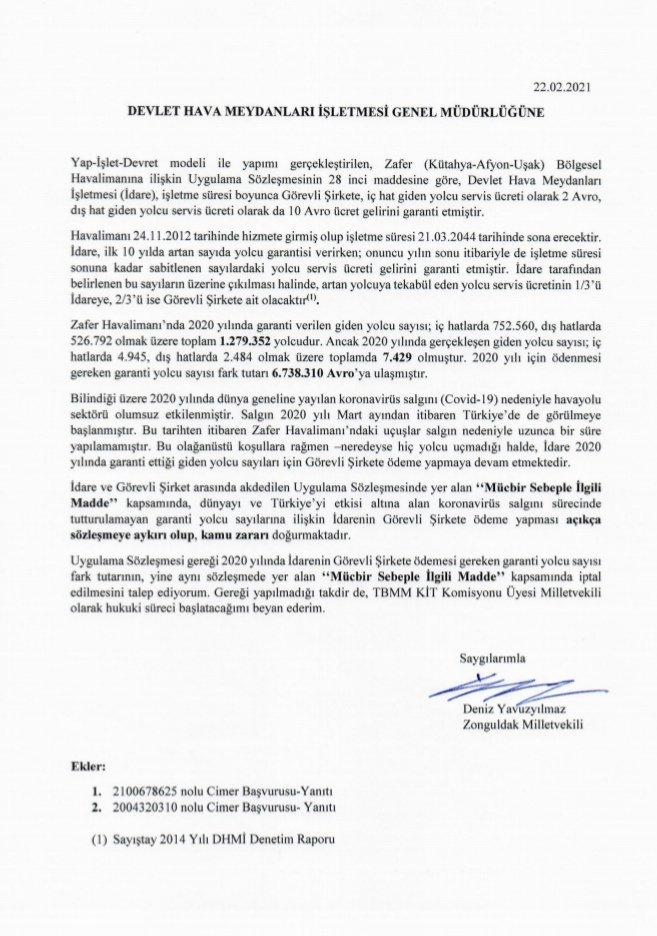 22.02.2021

DEVLET HAVA MEYDANLARI İŞLETMESİ GENEL MÜDÜRLÜĞÜNE

Yap-İşlet-Devret modeli ile yapımı gerçekleştirilen, Zafer (Kütahya-Afyon-Uşak) Bölgesel Havalimanına ilişkin Uygulama Sözleşmesinin 28 inci maddesine göre, Devlet Hava Meydanları İşletmesi (İdare), işletme süresi boyunca Görevli Şirkete, iç hat giden yolcu servis ücreti olarak 2 Avro, dış hat giden yolcu servis ücreti olarak da 10 Avro ücret gelirini garanti etmiştir.

Havalimanı 24.11.2012 tarihinde hizmete girmiş olup işletme süresi 21.03.2044 tarihinde sona erecektir. İdare, ilk 10 yılda artan sayıda yolcu garantisi verirken; onuncu yılın sonu itibariyle de işletme süresi sonuna kadar sabitlenen sayılardaki yolcu servis ücreti gelirini garanti etmiştir. İdare tarafından belirlenen bu sayıların üzerine çıkılması halinde, artan yolcuya tekabül eden yolcu servis ücretinin 1/3'ü İdareye, 2/3'ü ise Görevli Şirkete ait olacaktır$^{(1)}$.

Zafer Havalimanı'nda 2020 yılında garanti verilen giden yolcu sayısı; iç hatlarda 752.560, dış hatlarda 526.792 olmak üzere toplam 1.279.352 yolcudur. Ancak 2020 yılında gerçekleşen giden yolcu sayısı; iç hatlarda 4.945, dış hatlarda 2.484 olmak üzere toplamda 7.429 olmuştur. 2020 yılı için ödenmesi gereken garanti yolcu sayısı fark tutarı 6.738.310 Avro'ya ulaşmıştır.

Bilindiği üzere 2020 yılında dünya geneline yayılan koronavirüs salgını (Covid-19) nedeniyle havayolu sektörü olumsuz etkilenmiştir. Salgın 2020 yılı Mart ayından itibaren Türkiye'de de görülmeye başlanmıştır. Bu tarihten itibaren Zafer Havalimanı'ndaki uçuşlar salgın nedeniyle uzunca bir süre yapılamamıştır. Bu olağanüstü koşullara rağmen –neredeyse hiç yolcu uçmadığı halde, İdare 2020 yılında garanti ettiği giden yolcu sayıları için Görevli Şirkete ödeme yapmaya devam etmektedir.

İdare ve Görevli Şirket arasında akdedilen Uygulama Sözleşmesinde yer alan "Mücbir Sebeple İlgili Madde" kapsamında, dünyayı ve Türkiye'yi etkisi altına alan koronavirüs salgını sürecinde tutturulamayan garanti yolcu sayılarına ilişkin İdarenin Görevli Şirkete ödeme yapması açıkça sözleşmeye aykırı olup, kamu zararı doğurmaktadır.

Uygulama Sözleşmesi gereği 2020 yılında İdarenin Görevli Şirkete ödemesi gereken garanti yolcu sayısı fark tutarının, yine aynı sözleşmede yer alan "Mücbir Sebeple İlgili Madde" kapsamında iptal edilmesini talep ediyorum. Gereği yapılmadığı takdir de, TBMM KİT Komisyonu Üyesi Milletvekili olarak hukuki süreci başlatacağımı beyan ederim.

Saygılarımla

Deniz Yavuzyılmaz
Zonguldak Milletvekili

Ekler:

1. 2100678625 nolu Cimer Başvurusu-Yanıtı
2. 2004320310 nolu Cimer Başvurusu- Yanıtı

(1) Sayıştay 2014 Yılı DHMİ Denetim Raporu